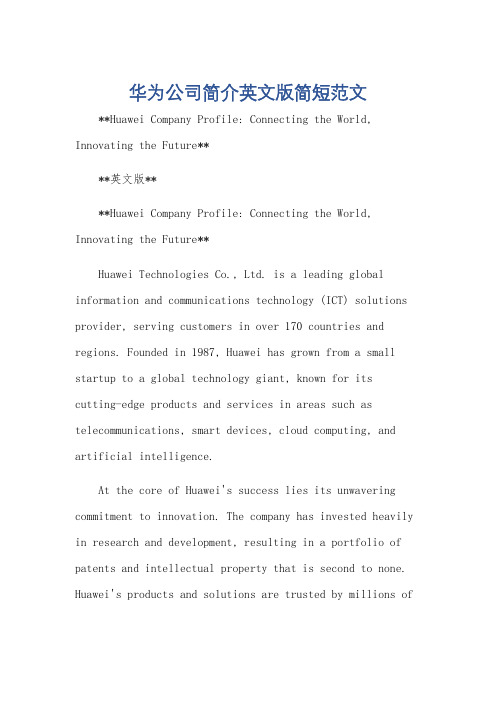 华为公司简介英文版简短范文

**Huawei Company Profile: Connecting the World, Innovating the Future**

**英文版**

**Huawei Company Profile: Connecting the World, Innovating the Future**

Huawei Technologies Co., Ltd. is a leading global information and communications technology (ICT) solutions provider, serving customers in over 170 countries and regions. Founded in 1987, Huawei has grown from a small startup to a global technology giant, known for its cutting-edge products and services in areas such as telecommunications, smart devices, cloud computing, and artificial intelligence.

At the core of Huawei's success lies its unwavering commitment to innovation. The company has invested heavily in research and development, resulting in a portfolio of patents and intellectual property that is second to none. Huawei's products and solutions are trusted by millions of